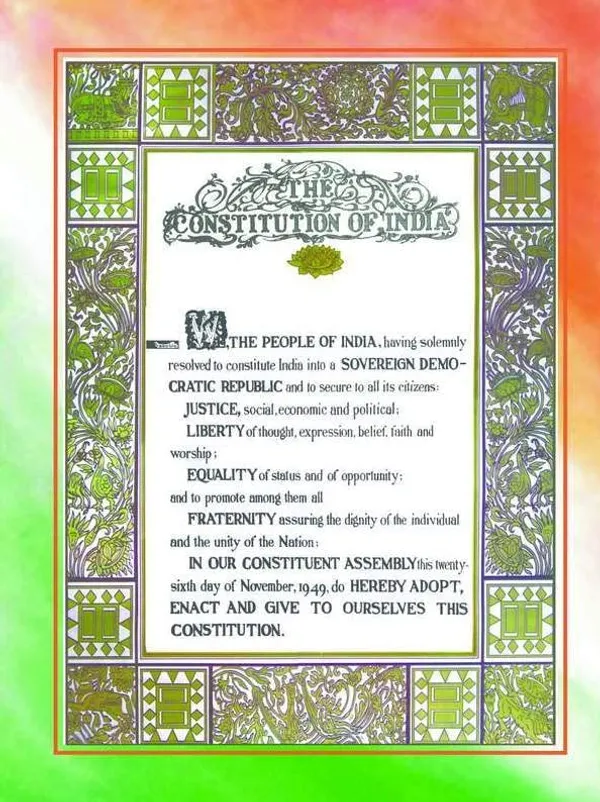 THE CONSTITUTION OF INDIA

WE, THE PEOPLE OF INDIA, having solemnly resolved to constitute India into a SOVEREIGN DEMOCRATIC REPUBLIC and to secure to all its citizens:

JUSTICE, social, economic and political;

LIBERTY of thought, expression, belief, faith and worship;

EQUALITY of status and of opportunity; and to promote among them all

FRATERNITY assuring the dignity of the individual and the unity of the Nation;

IN OUR CONSTITUENT ASSEMBLY this twenty-sixth day of November, 1949, do HEREBY ADOPT, ENACT AND GIVE TO OURSELVES THIS CONSTITUTION.